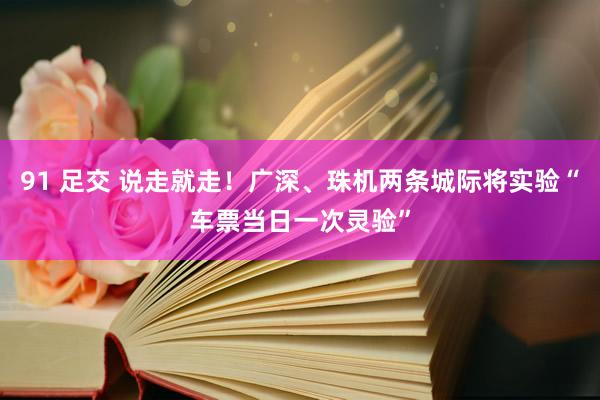 91 足交 说走就走！广深、珠机两条城际将实验“车票当日一次灵验”